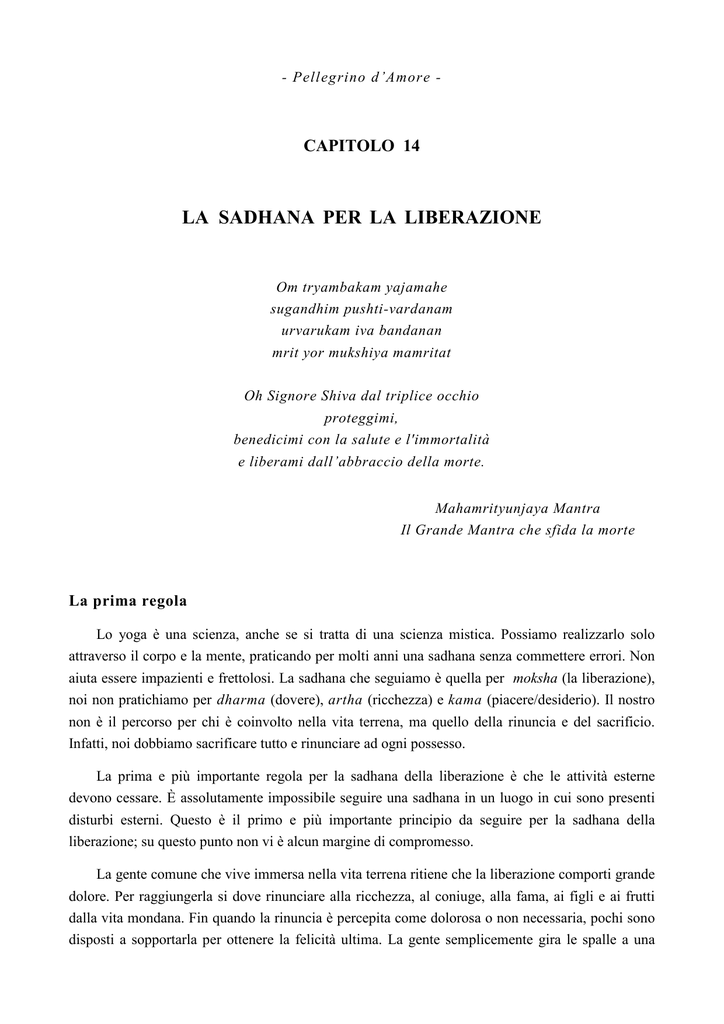 - Pellegrino d'Amore -

CAPITOLO 14

LA SADHANA PER LA LIBERAZIONE

Om tryambakam yajamahe
sugandhim pushti-vardanam
urvarukam iva bandanan
mrit yor mukshiya mamritat

Oh Signore Shiva dal triplice occhio
proteggimi,
benedicimi con la salute e l'immortalità
e liberami dall'abbraccio della morte.

Mahamrityunjaya Mantra
Il Grande Mantra che sfida la morte

La prima regola

Lo yoga è una scienza, anche se si tratta di una scienza mistica. Possiamo realizzarlo solo attraverso il corpo e la mente, praticando per molti anni una sadhana senza commettere errori. Non aiuta essere impazienti e frettolosi. La sadhana che seguiamo è quella per moksha (la liberazione), noi non pratichiamo per dharma (dovere), artha (ricchezza) e kama (piacere/desiderio). Il nostro non è il percorso per chi è coinvolto nella vita terrena, ma quello della rinuncia e del sacrificio. Infatti, noi dobbiamo sacrificare tutto e rinunciare ad ogni possesso.

La prima e più importante regola per la sadhana della liberazione è che le attività esterne devono cessare. È assolutamente impossibile seguire una sadhana in un luogo in cui sono presenti disturbi esterni. Questo è il primo e più importante principio da seguire per la sadhana della liberazione; su questo punto non vi è alcun margine di compromesso.

La gente comune che vive immersa nella vita terrena ritiene che la liberazione comporti grande dolore. Per raggiungerla si dove rinunciare alla ricchezza, al coniuge, alla fama, ai figli e ai frutti dalla vita mondana. Fin quando la rinuncia è percepita come dolorosa o non necessaria, pochi sono disposti a sopportarla per ottenere la felicità ultima. La gente semplicemente gira le spalle a una